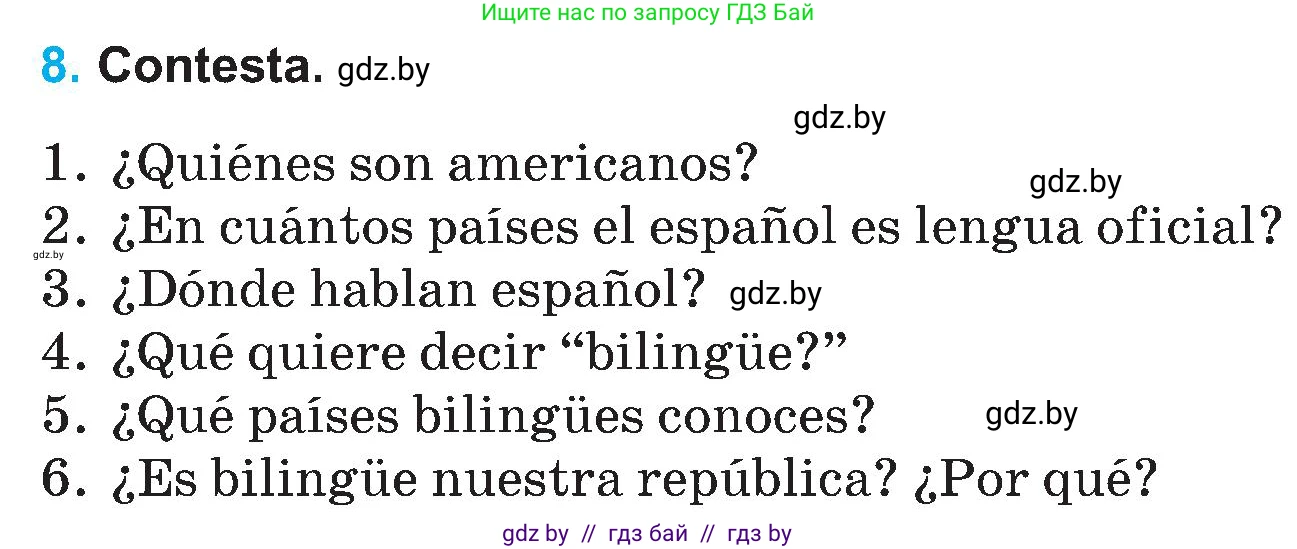 Ищите нас по запросу ГДЗ Бай

8. Contesta. gdz.by

gdz.by

1. ¿Quiénes son americanos?

gdz.by

2. ¿En cuántos países el español es lengua oficial?

gdz.by

3. ¿Dónde hablan español? gdz.by

4. ¿Qué quiere decir “bilingüe?”

5. ¿Qué países bilingües conoces? gdz.by

6. ¿Es bilingüe nuestra república? ¿Por qué?

gdz by // гдз бай // гдз by